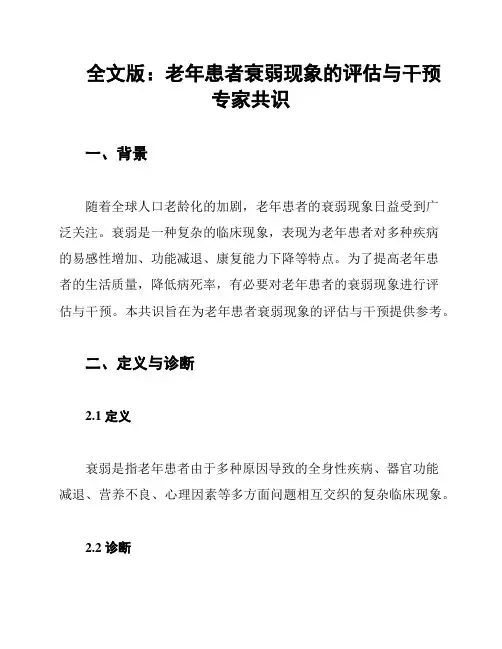 全文版：老年患者衰弱现象的评估与干预专家共识

一、背景

随着全球人口老龄化的加剧，老年患者的衰弱现象日益受到广泛关注。衰弱是一种复杂的临床现象，表现为老年患者对多种疾病的易感性增加、功能减退、康复能力下降等特点。为了提高老年患者的生活质量，降低病死率，有必要对老年患者的衰弱现象进行评估与干预。本共识旨在为老年患者衰弱现象的评估与干预提供参考。

二、定义与诊断

2.1 定义

衰弱是指老年患者由于多种原因导致的全身性疾病、器官功能减退、营养不良、心理因素等多方面问题相互交织的复杂临床现象。

2.2 诊断